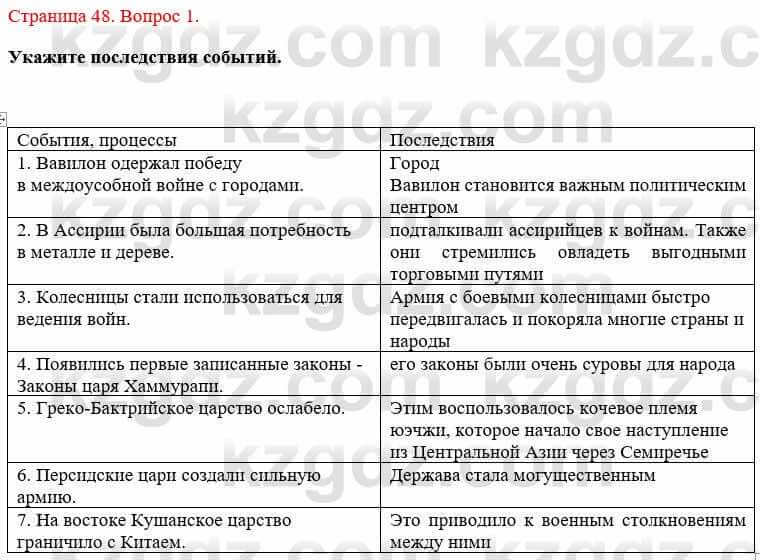 Страница 48. Вопрос 1.

Укажите последствия событий.

| События, процессы | Последствия |
|---|---|
| 1. Вавилон одержал победу в междоусобной войне с городами. | Город Вавилон становится важным политическим центром |
| 2. В Ассирии была большая потребность в металле и дереве. | подталкивали ассирийцев к войнам. Также они стремились овладеть выгодными торговыми путями |
| 3. Колесницы стали использоваться для ведения войн. | Армия с боевыми колесницами быстро передвигалась и покоряла многие страны и народы |
| 4. Появились первые записанные законы - Законы царя Хаммурапи. | его законы были очень суровы для народа |
| 5. Греко-Бактрийское царство ослабело. | Этим воспользовалось кочевое племя юэчжи, которое начало свое наступление из Центральной Азии через Семиречье |
| 6. Персидские цари создали сильную армию. | Держава стала могущественным |
| 7. На востоке Кушанское царство граничило с Китаем. | Это приводило к военным столкновениям между ними |

kzgdz.com